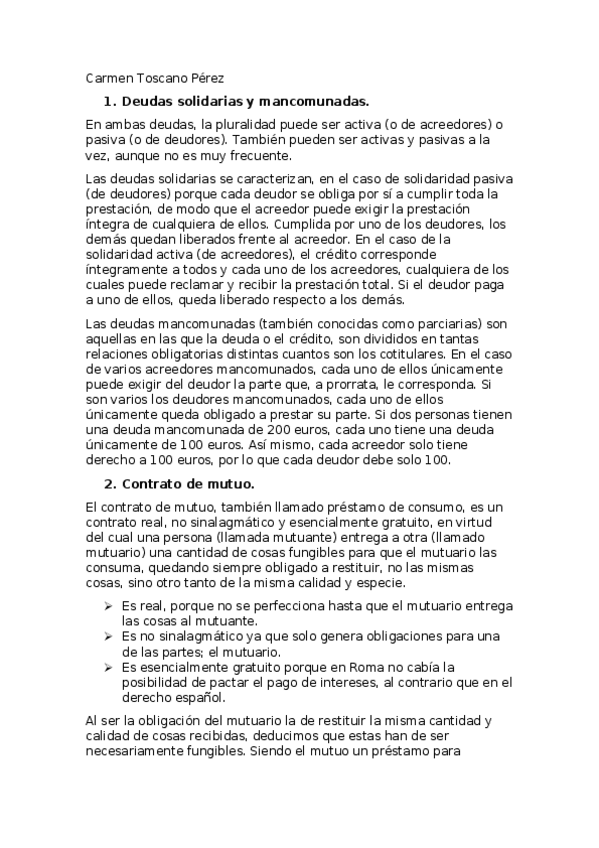 Carmen Toscano Pérez

1. Deudas solidarias y mancomunadas.

En ambas deudas, la pluralidad puede ser activa (o de acreedores) o pasiva (o de deudores). También pueden ser activas y pasivas a la vez, aunque no es muy frecuente.

Las deudas solidarias se caracterizan, en el caso de solidaridad pasiva (de deudores) porque cada deudor se obliga por sí a cumplir toda la prestación, de modo que el acreedor puede exigir la prestación íntegra de cualquiera de ellos. Cumplida por uno de los deudores, los demás quedan liberados frente al acreedor. En el caso de la solidaridad activa (de acreedores), el crédito corresponde íntegramente a todos y cada uno de los acreedores, cualquiera de los cuales puede reclamar y recibir la prestación total. Si el deudor paga a uno de ellos, queda liberado respecto a los demás.

Las deudas mancomunadas (también conocidas como parciarias) son aquellas en las que la deuda o el crédito, son divididos en tantas relaciones obligatorias distintas cuantos son los cotitulares. En el caso de varios acreedores mancomunados, cada uno de ellos únicamente puede exigir del deudor la parte que, a prorrata, le corresponda. Si son varios los deudores mancomunados, cada uno de ellos únicamente queda obligado a prestar su parte. Si dos personas tienen una deuda mancomunada de 200 euros, cada uno tiene una deuda únicamente de 100 euros. Así mismo, cada acreedor solo tiene derecho a 100 euros, por lo que cada deudor debe solo 100.

2. Contrato de mutuo.

El contrato de mutuo, también llamado préstamo de consumo, es un contrato real, no sinalagmático y esencialmente gratuito, en virtud del cual una persona (llamada mutuante) entrega a otra (llamado mutuario) una cantidad de cosas fungibles para que el mutuario las consuma, quedando siempre obligado a restituir, no las mismas cosas, sino otro tanto de la misma calidad y especie.

➢ Es real, porque no se perfecciona hasta que el mutuario entrega las cosas al mutuante.
➢ Es no sinalagmático ya que solo genera obligaciones para una de las partes; el mutuario.
➢ Es esencialmente gratuito porque en Roma no cabía la posibilidad de pactar el pago de intereses, al contrario que en el derecho español.

Al ser la obligación del mutuario la de restituir la misma cantidad y calidad de cosas recibidas, deducimos que estas han de ser necesariamente fungibles. Siendo el mutuo un préstamo para